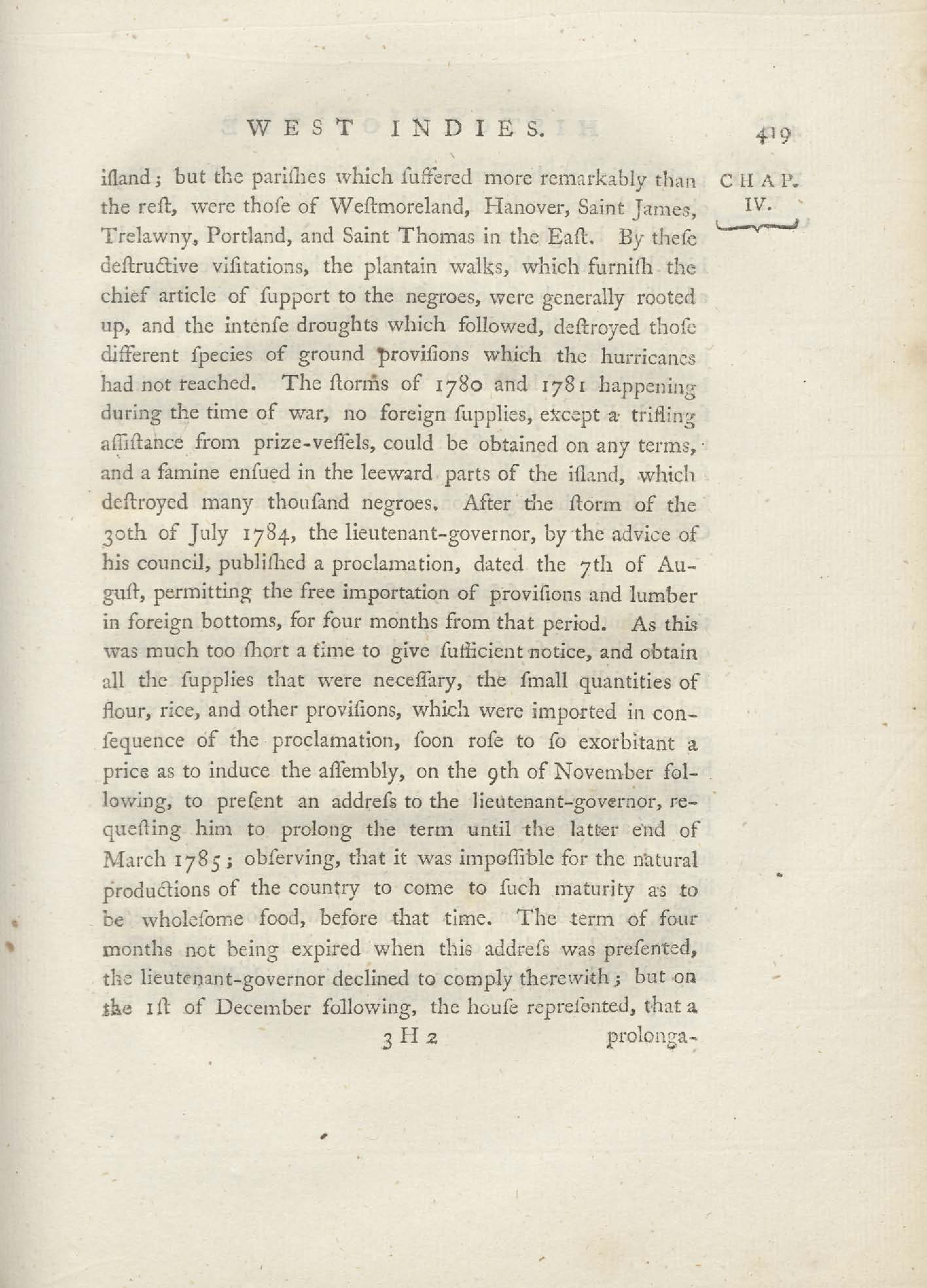 WEST INDIES. 419

CHAP. IV.

iſland; but the pariſhes which ſuffered more remarkably than the reſt, were thoſe of Weſtmoreland, Hanover, Saint James, Trelawny, Portland, and Saint Thomas in the Eaſt. By theſe deſtructive viſitations, the plantain walks, which furniſh the chief article of ſupport to the negroes, were generally rooted up, and the intenſe droughts which followed, deſtroyed thoſe different ſpecies of ground proviſions which the hurricanes had not reached. The ſtorms of 1780 and 1781 happening during the time of war, no foreign ſupplies, except a trifling aſſiſtance from prize-veſſels, could be obtained on any terms, and a famine enſued in the leeward parts of the iſland, which deſtroyed many thouſand negroes. After the ſtorm of the 30th of July 1784, the lieutenant-governor, by the advice of his council, publiſhed a proclamation, dated the 7th of Auguſt, permitting the free importation of proviſions and lumber in foreign bottoms, for four months from that period. As this was much too ſhort a time to give ſufficient notice, and obtain all the ſupplies that were neceſſary, the ſmall quantities of flour, rice, and other proviſions, which were imported in conſequence of the proclamation, ſoon roſe to ſo exorbitant a price as to induce the aſſembly, on the 9th of November following, to preſent an addreſs to the lieutenant-governor, requeſting him to prolong the term until the latter end of March 1785; obſerving, that it was impoſſible for the natural productions of the country to come to ſuch maturity as to be wholeſome food, before that time. The term of four months not being expired when this addreſs was preſented, the lieutenant-governor declined to comply therewith; but on the 1ſt of December following, the houſe repreſented, that a

3 H 2 prolonga-